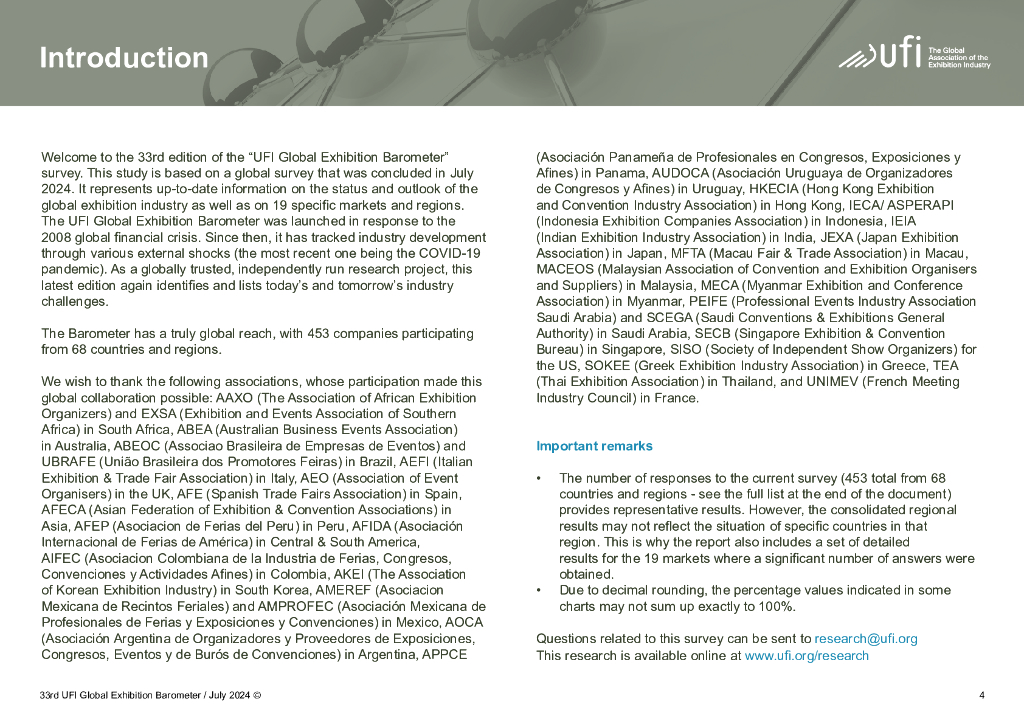 Introduction

ufi The Global Association of the Exhibition Industry

Welcome to the 33rd edition of the “UFI Global Exhibition Barometer” survey. This study is based on a global survey that was concluded in July 2024. It represents up-to-date information on the status and outlook of the global exhibition industry as well as on 19 specific markets and regions. The UFI Global Exhibition Barometer was launched in response to the 2008 global financial crisis. Since then, it has tracked industry development through various external shocks (the most recent one being the COVID-19 pandemic). As a globally trusted, independently run research project, this latest edition again identifies and lists today’s and tomorrow’s industry challenges.

The Barometer has a truly global reach, with 453 companies participating from 68 countries and regions.

We wish to thank the following associations, whose participation made this global collaboration possible: AAXO (The Association of African Exhibition Organizers) and EXSA (Exhibition and Events Association of Southern Africa) in South Africa, ABEA (Australian Business Events Association) in Australia, ABEOC (Associao Brasileira de Empresas de Eventos) and UBRAFE (União Brasileira dos Promotores Feiras) in Brazil, AEFI (Italian Exhibition & Trade Fair Association) in Italy, AEO (Association of Event Organisers) in the UK, AFE (Spanish Trade Fairs Association) in Spain, AFECA (Asian Federation of Exhibition & Convention Associations) in Asia, AFEP (Asociacion de Ferias del Peru) in Peru, AFIDA (Asociación Internacional de Ferias de América) in Central & South America, AIFEC (Asociacion Colombiana de la Industria de Ferias, Congresos, Convenciones y Actividades Afines) in Colombia, AKEI (The Association of Korean Exhibition Industry) in South Korea, AMEREF (Asociacion Mexicana de Recintos Feriales) and AMPROFEC (Asociación Mexicana de Profesionales de Ferias y Exposiciones y Convenciones) in Mexico, AOCA (Asociación Argentina de Organizadores y Proveedores de Exposiciones, Congresos, Eventos y de Burós de Convenciones) in Argentina, APPCE (Asociación Panameña de Profesionales en Congresos, Exposiciones y Afines) in Panama, AUDOCA (Asociación Uruguaya de Organizadores de Congresos y Afines) in Uruguay, HKECIA (Hong Kong Exhibition and Convention Industry Association) in Hong Kong, IECA/ ASPERAPI (Indonesia Exhibition Companies Association) in Indonesia, IEIA (Indian Exhibition Industry Association) in India, JEXA (Japan Exhibition Association) in Japan, MFTA (Macau Fair & Trade Association) in Macau, MACEOS (Malaysian Association of Convention and Exhibition Organisers and Suppliers) in Malaysia, MECA (Myanmar Exhibition and Conference Association) in Myanmar, PEIFE (Professional Events Industry Association Saudi Arabia) and SCEGA (Saudi Conventions & Exhibitions General Authority) in Saudi Arabia, SECB (Singapore Exhibition & Convention Bureau) in Singapore, SISO (Society of Independent Show Organizers) for the US, SOKEE (Greek Exhibition Industry Association) in Greece, TEA (Thai Exhibition Association) in Thailand, and UNIMEV (French Meeting Industry Council) in France.

Important remarks

• The number of responses to the current survey (453 total from 68 countries and regions - see the full list at the end of the document) provides representative results. However, the consolidated regional results may not reflect the situation of specific countries in that region. This is why the report also includes a set of detailed results for the 19 markets where a significant number of answers were obtained.
• Due to decimal rounding, the percentage values indicated in some charts may not sum up exactly to 100%.

Questions related to this survey can be sent to research@ufi.org
This research is available online at www.ufi.org/research

33rd UFI Global Exhibition Barometer / July 2024 ©

4